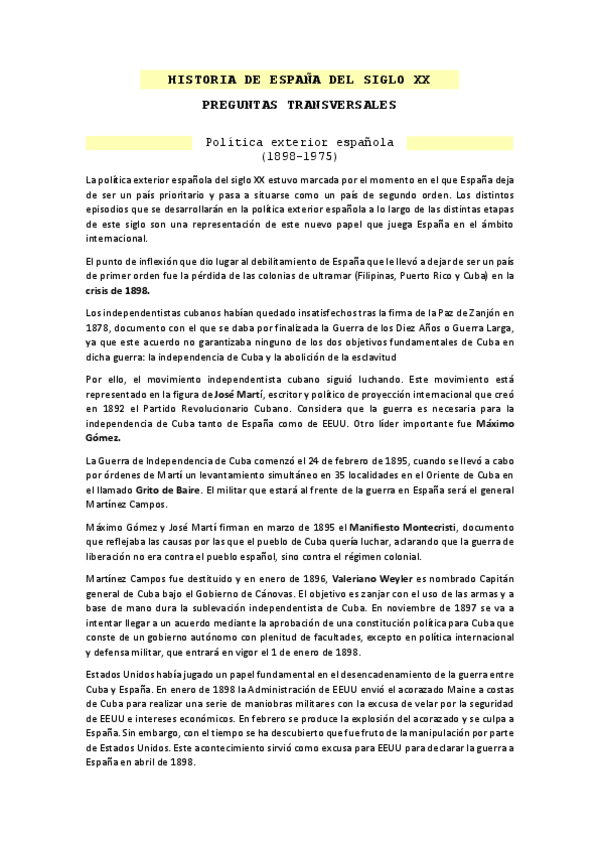 HISTORIA DE ESPAÑA DEL SIGLO XX

PREGUNTAS TRANSVERSALES

Política exterior española
(1898-1975)

La política exterior española del siglo XX estuvo marcada por el momento en el que España deja de ser un país prioritario y pasa a situarse como un país de segundo orden. Los distintos episodios que se desarrollarán en la política exterior española a lo largo de las distintas etapas de este siglo son una representación de este nuevo papel que juega España en el ámbito internacional.

El punto de inflexión que dio lugar al debilitamiento de España que le llevó a dejar de ser un país de primer orden fue la pérdida de las colonias de ultramar (Filipinas, Puerto Rico y Cuba) en la crisis de 1898.

Los independentistas cubanos habían quedado insatisfechos tras la firma de la Paz de Zanjón en 1878, documento con el que se daba por finalizada la Guerra de los Diez Años o Guerra Larga, ya que este acuerdo no garantizaba ninguno de los dos objetivos fundamentales de Cuba en dicha guerra: la independencia de Cuba y la abolición de la esclavitud

Por ello, el movimiento independentista cubano siguió luchando. Este movimiento está representado en la figura de José Martí, escritor y político de proyección internacional que creó en 1892 el Partido Revolucionario Cubano. Considera que la guerra es necesaria para la independencia de Cuba tanto de España como de EEUU. Otro líder importante fue Máximo Gómez.

La Guerra de Independencia de Cuba comenzó el 24 de febrero de 1895, cuando se llevó a cabo por órdenes de Martí un levantamiento simultáneo en 35 localidades en el Oriente de Cuba en el llamado Grito de Baire. El militar que estará al frente de la guerra en España será el general Martínez Campos.

Máximo Gómez y José Martí firman en marzo de 1895 el Manifiesto Montecristi, documento que reflejaba las causas por las que el pueblo de Cuba quería luchar, aclarando que la guerra de liberación no era contra el pueblo español, sino contra el régimen colonial.

Martínez Campos fue destituido y en enero de 1896, Valeriano Weyler es nombrado Capitán general de Cuba bajo el Gobierno de Cánovas. El objetivo es zanjar con el uso de las armas y a base de mano dura la sublevación independentista de Cuba. En noviembre de 1897 se va a intentar llegar a un acuerdo mediante la aprobación de una constitución política para Cuba que conste de un gobierno autónomo con plenitud de facultades, excepto en política internacional y defensa militar, que entrará en vigor el 1 de enero de 1898.

Estados Unidos había jugado un papel fundamental en el desencadenamiento de la guerra entre Cuba y España. En enero de 1898 la Administración de EEUU envió el acorazado Maine a costas de Cuba para realizar una serie de maniobras militares con la excusa de velar por la seguridad de EEUU e intereses económicos. En febrero se produce la explosión del acorazado y se culpa a España. Sin embargo, con el tiempo se ha descubierto que fue fruto de la manipulación por parte de Estados Unidos. Este acontecimiento sirvió como excusa para EEUU para declarar la guerra a España en abril de 1898.